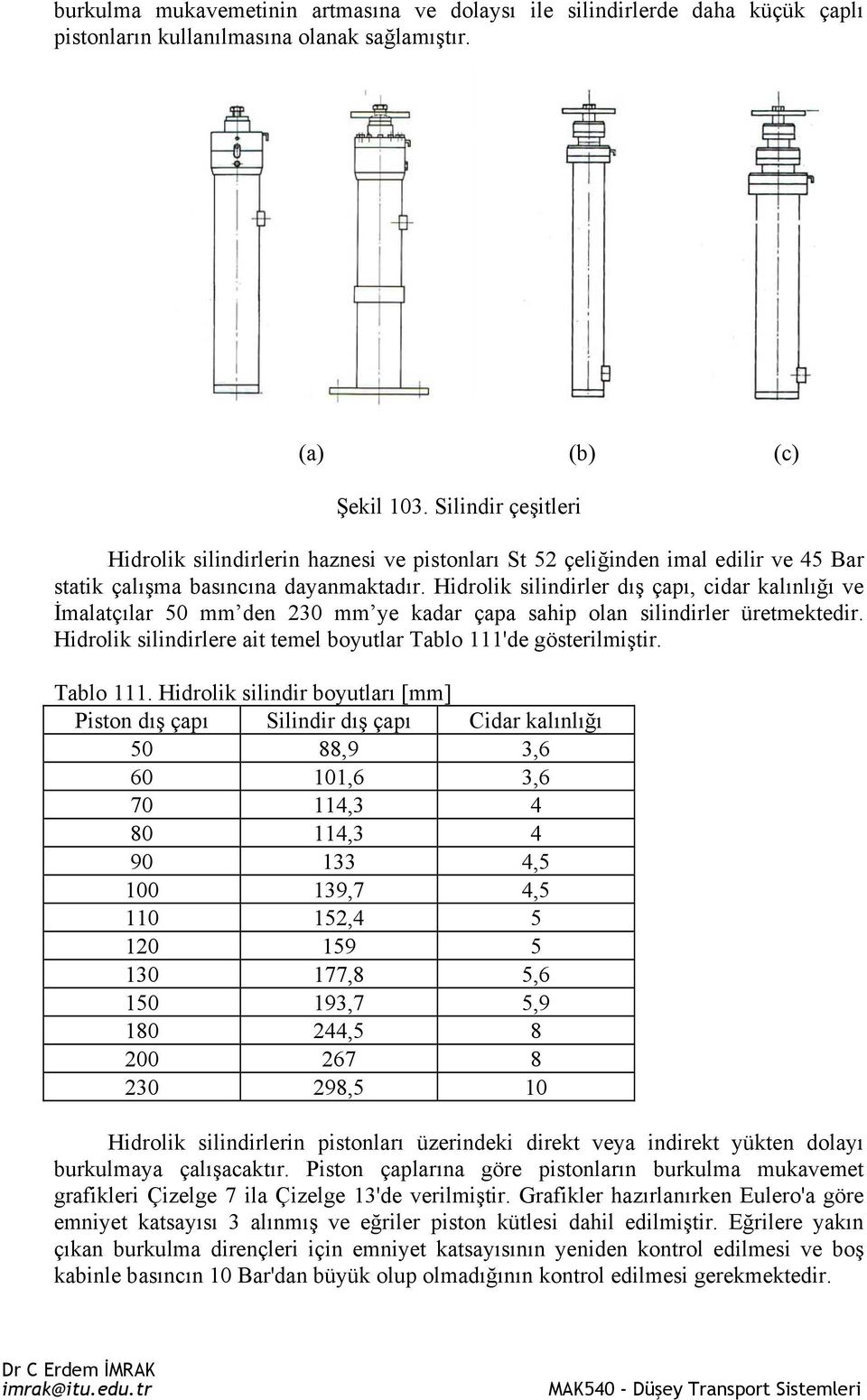 burkulma mukavemetinin artmasına ve dolaysı ile silindirlerde daha küçük çaplı pistonların kullanılmasına olanak sağlamıştır.

(a) (b) (c)

Şekil 103. Silindir çeşitleri

Hidrolik silindirlerin haznesi ve pistonları St 52 çeliğinden imal edilir ve 45 Bar statik çalışma basıncına dayanmaktadır. Hidrolik silindirler dış çapı, cidar kalınlığı ve İmalatçılar 50 mm'den 230 mm'ye kadar çapa sahip olan silindirler üretmektedir. Hidrolik silindirlere ait temel boyutlar Tablo 111'de gösterilmiştir.

Tablo 111. Hidrolik silindir boyutları [mm]

| Piston dış çapı | Silindir dış çapı | Cidar kalınlığı |
|---|---|---|
| 50 | 88,9 | 3,6 |
| 60 | 101,6 | 3,6 |
| 70 | 114,3 | 4 |
| 80 | 114,3 | 4 |
| 90 | 133 | 4,5 |
| 100 | 139,7 | 4,5 |
| 110 | 152,4 | 5 |
| 120 | 159 | 5 |
| 130 | 177,8 | 5,6 |
| 150 | 193,7 | 5,9 |
| 180 | 244,5 | 8 |
| 200 | 267 | 8 |
| 230 | 298,5 | 10 |

Hidrolik silindirlerin pistonları üzerindeki direkt veya indirekt yükten dolayı burkulmaya çalışacaktır. Piston çaplarına göre pistonların burkulma mukavemet grafikleri Çizelge 7 ila Çizelge 13'de verilmiştir. Grafikler hazırlanırken Eulero'a göre emniyet katsayısı 3 alınmış ve eğriler piston kütlesi dahil edilmiştir. Eğrilere yakın çıkan burkulma dirençleri için emniyet katsayısının yeniden kontrol edilmesi ve boş kabinle basıncın 10 Bar'dan büyük olup olmadığının kontrol edilmesi gerekmektedir.

Dr C Erdem İMRAK
imrak@itu.edu.tr
MAK540 - Düşey Transport Sistemleri